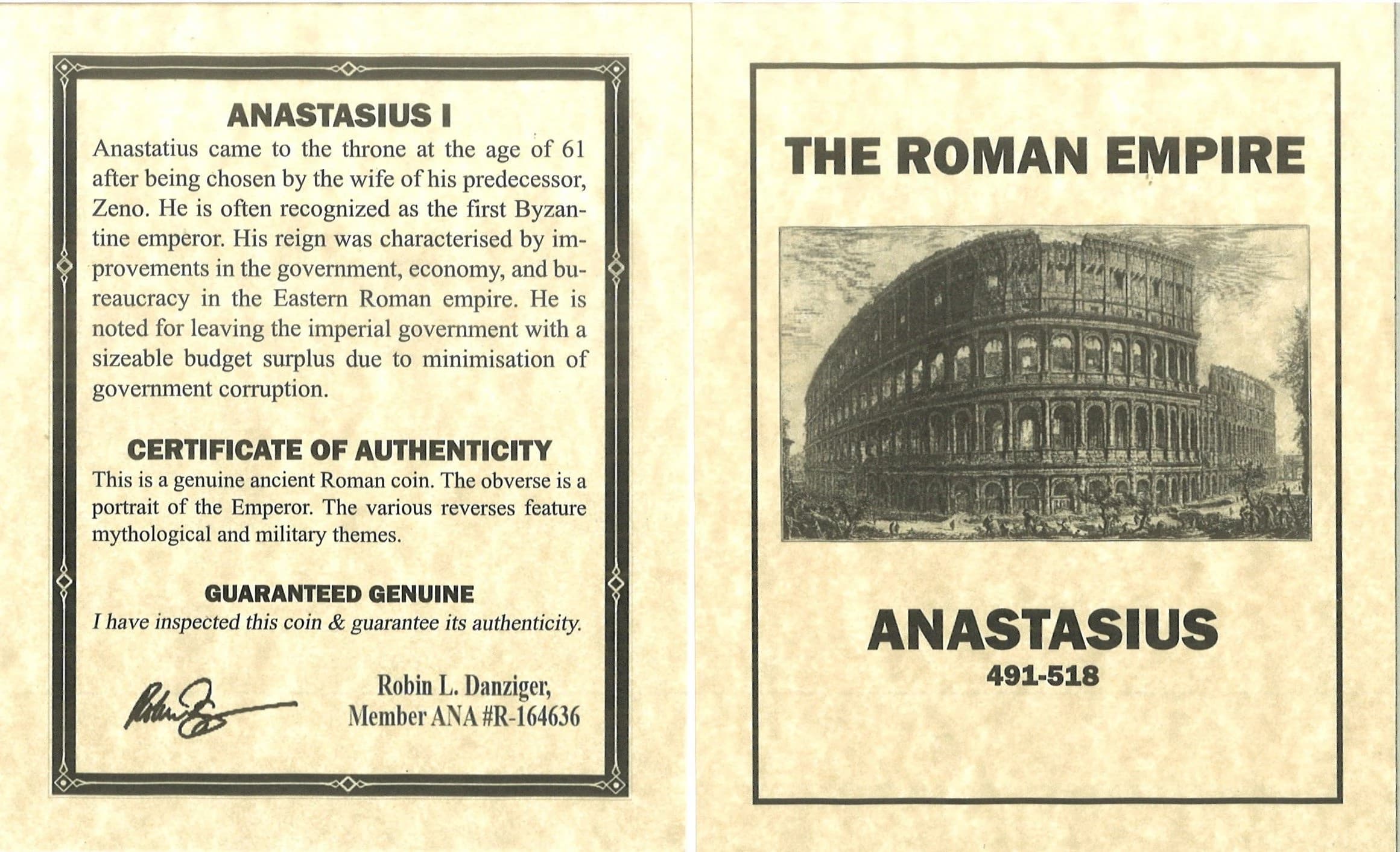 ANASTASIUS I

Anastatius came to the throne at the age of 61 after being chosen by the wife of his predecessor, Zeno. He is often recognized as the first Byzantine emperor. His reign was characterised by improvements in the government, economy, and bureaucracy in the Eastern Roman empire. He is noted for leaving the imperial government with a sizeable budget surplus due to minimisation of government corruption.

CERTIFICATE OF AUTHENTICITY

This is a genuine ancient Roman coin. The obverse is a portrait of the Emperor. The various reverses feature mythological and military themes.

GUARANTEED GENUINE

I have inspected this coin & guarantee its authenticity.

Robin L. Danziger, Member ANA #R-164636

THE ROMAN EMPIRE

ANASTASIUS

491-518